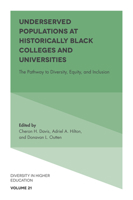 UNDERSERVED POPULATIONS AT HISTORICALLY BLACK COLLEGES AND UNIVERSITIES

The Pathway to Diversity, Equity, and Inclusion

Edited by
Cheron H. Davis, Adriel A. Hilton, and Donavan L. Outten

DIVERSITY IN HIGHER EDUCATION

VOLUME 21